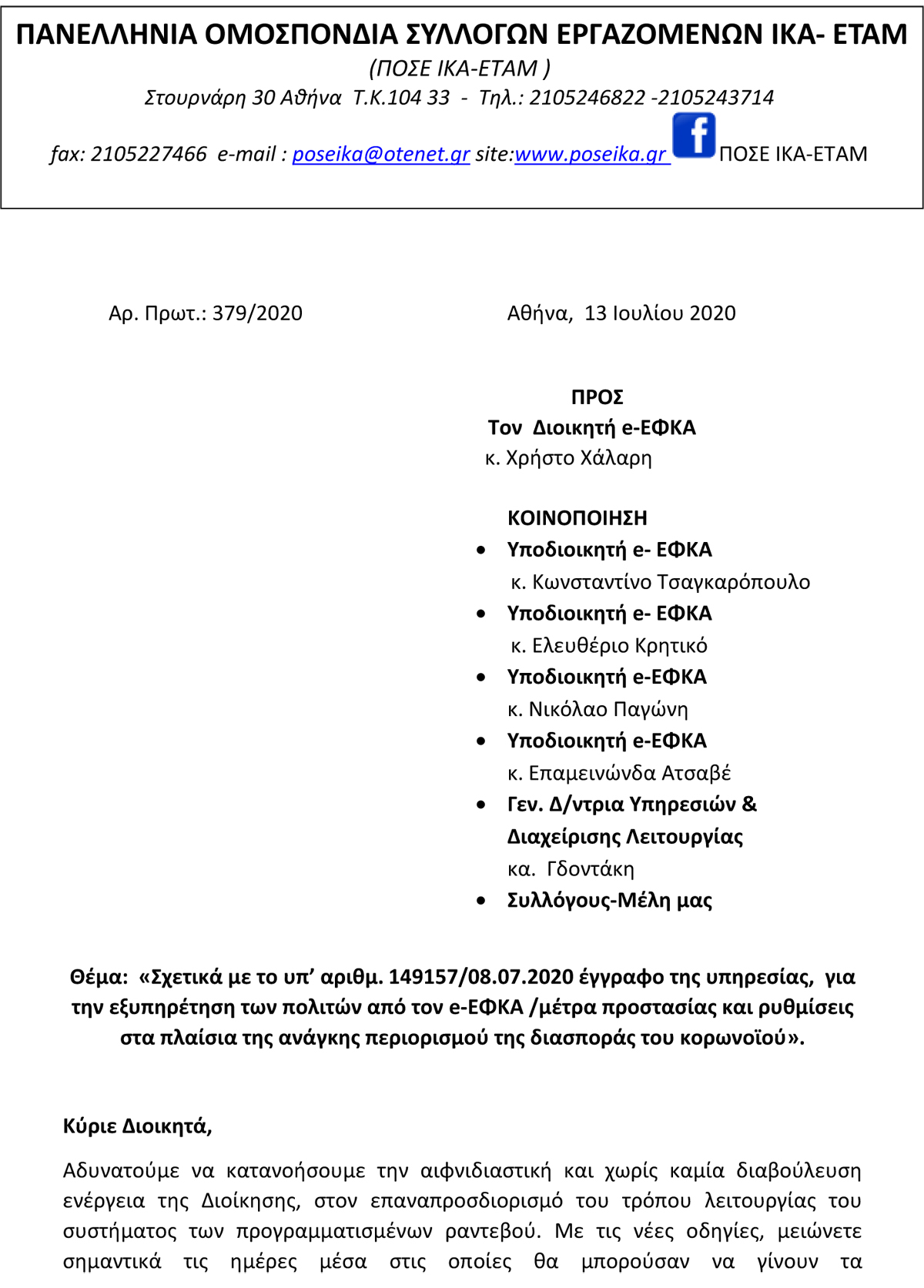 ΠΑΝΕΛΛΗΝΙΑ ΟΜΟΣΠΟΝΔΙΑ ΣΥΛΛΟΓΩΝ ΕΡΓΑΖΟΜΕΝΩΝ ΙΚΑ- ΕΤΑΜ
(ΠΟΣΕ ΙΚΑ-ΕΤΑΜ )
Στουρνάρη 30 Αθήνα Τ.Κ.104 33 - Τηλ.: 2105246822 -2105243714
fax: 2105227466 e-mail : poseika@otenet.gr site:www.poseika.gr ΠΟΣΕ ΙΚΑ-ΕΤΑΜ

Αρ. Πρωτ.: 379/2020

Αθήνα, 13 Ιουλίου 2020

ΠΡΟΣ
Τον Διοικητή e-ΕΦΚΑ
κ. Χρήστο Χάλαρη

ΚΟΙΝΟΠΟΙΗΣΗ
• Υποδιοικητή e- ΕΦΚΑ
κ. Κωνσταντίνο Τσαγκαρόπουλο
• Υποδιοικητή e- ΕΦΚΑ
κ. Ελευθέριο Κρητικό
• Υποδιοικητή e-ΕΦΚΑ
κ. Νικόλαο Παγώνη
• Υποδιοικητή e-ΕΦΚΑ
κ. Επαμεινώνδα Ατσαβέ
• Γεν. Δ/ντρια Υπηρεσιών & Διαχείρισης Λειτουργίας
κα. Γδοντάκη
• Συλλόγους-Μέλη μας

Θέμα: «Σχετικά με το υπ' αριθμ. 149157/08.07.2020 έγγραφο της υπηρεσίας, για την εξυπηρέτηση των πολιτών από τον e-ΕΦΚΑ /μέτρα προστασίας και ρυθμίσεις στα πλαίσια της ανάγκης περιορισμού της διασποράς του κορωνοϊού».

Κύριε Διοικητά,

Αδυνατούμε να κατανοήσουμε την αιφνιδιαστική και χωρίς καμία διαβούλευση ενέργεια της Διοίκησης, στον επαναπροσδιορισμό του τρόπου λειτουργίας του συστήματος των προγραμματισμένων ραντεβού. Με τις νέες οδηγίες, μειώνετε σημαντικά τις ημέρες μέσα στις οποίες θα μπορούσαν να γίνουν τα